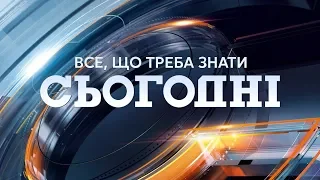 ВСЕ, ЩО ТРЕБА ЗНАТИ
СЬОГОДНІ